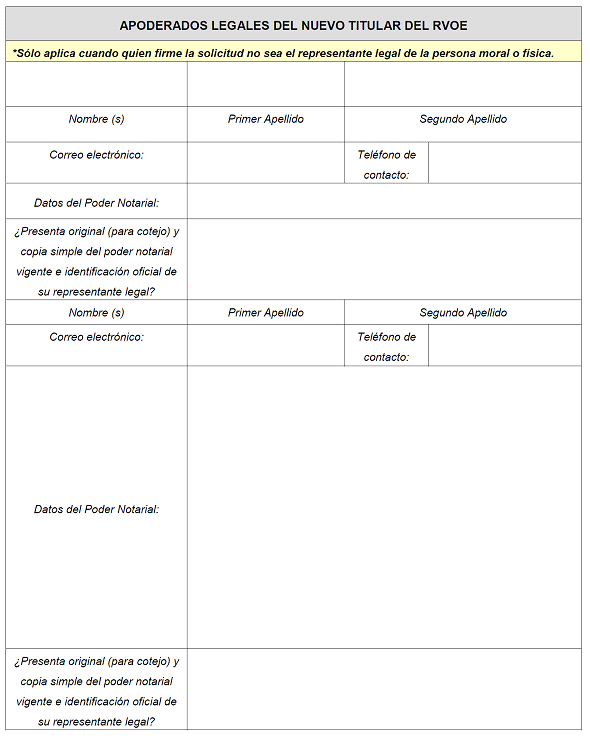 APODERADOS LEGALES DEL NUEVO TITULAR DEL RVOE

*Sólo aplica cuando quien firme la solicitud no sea el representante legal de la persona moral o física.

| | | | |
|---|---|---|---|
| | | | |
| Nombre (s) | Primer Apellido | Segundo Apellido | |
| Correo electrónico: | | Teléfono de contacto: | |
| Datos del Poder Notarial: | | | |
| ¿Presenta original (para cotejo) y copia simple del poder notarial vigente e identificación oficial de su representante legal? | | | |
| Nombre (s) | Primer Apellido | Segundo Apellido | |
| Correo electrónico: | | Teléfono de contacto: | |
| Datos del Poder Notarial: | | | |
| ¿Presenta original (para cotejo) y copia simple del poder notarial vigente e identificación oficial de su representante legal? | | | |